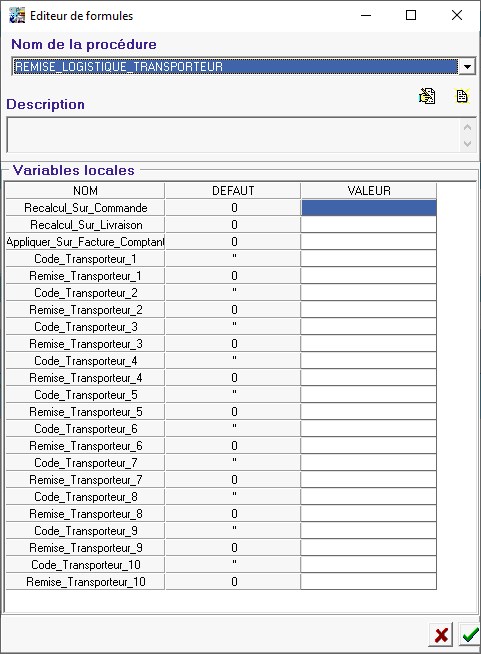 Editeur de formules

Nom de la procédure

REMISE_LOGISTIQUE_TRANSPORTEUR

Description

Variables locales

| NOM | DEFAUT | VALEUR |
|---|---|---|
| Recalcul_Sur_Commande | 0 | |
| Recalcul_Sur_Livraison | 0 | |
| Appliquer_Sur_Facture_Comptant | 0 | |
| Code_Transporteur_1 | '' | |
| Remise_Transporteur_1 | 0 | |
| Code_Transporteur_2 | '' | |
| Remise_Transporteur_2 | 0 | |
| Code_Transporteur_3 | '' | |
| Remise_Transporteur_3 | 0 | |
| Code_Transporteur_4 | '' | |
| Remise_Transporteur_4 | 0 | |
| Code_Transporteur_5 | '' | |
| Remise_Transporteur_5 | 0 | |
| Code_Transporteur_6 | '' | |
| Remise_Transporteur_6 | 0 | |
| Code_Transporteur_7 | '' | |
| Remise_Transporteur_7 | 0 | |
| Code_Transporteur_8 | '' | |
| Remise_Transporteur_8 | 0 | |
| Code_Transporteur_9 | '' | |
| Remise_Transporteur_9 | 0 | |
| Code_Transporteur_10 | '' | |
| Remise_Transporteur_10 | 0 | |